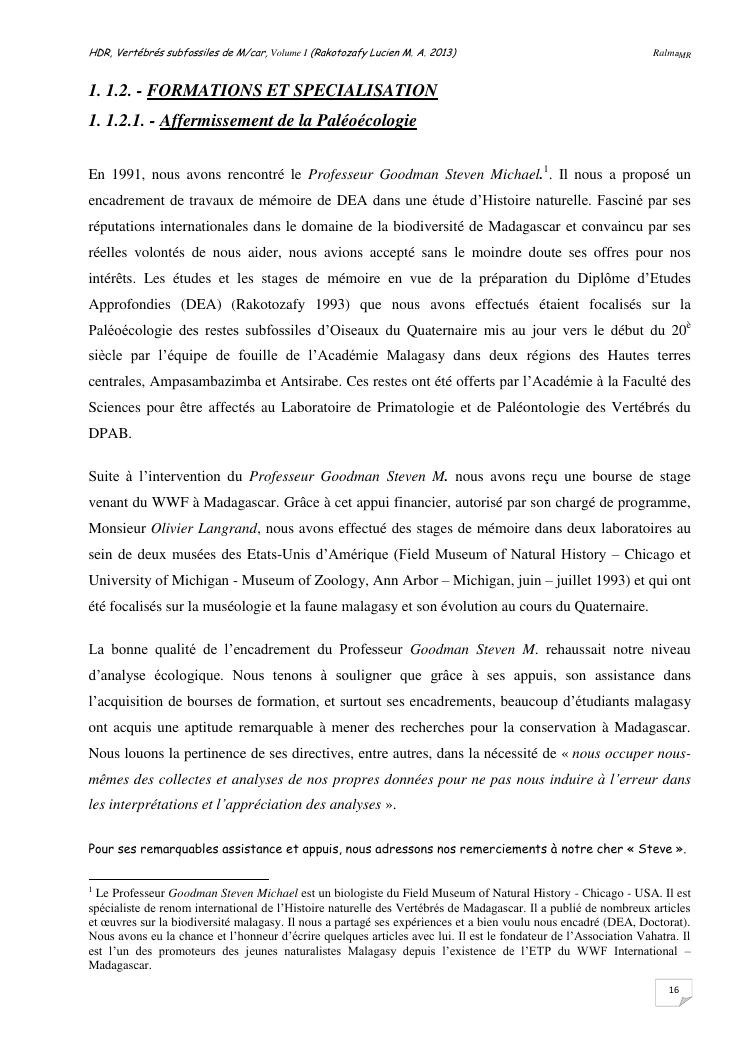 HDR, Vertébrés subfossiles de M/car, Volume I (Rakotozafy Lucien M. A. 2013) Ralma$_{MR}$

1. 1.2. - FORMATIONS ET SPECIALISATION

1. 1.2.1. - Affermissement de la Paléoécologie

En 1991, nous avons rencontré le Professeur Goodman Steven Michael.$^1$. Il nous a proposé un encadrement de travaux de mémoire de DEA dans une étude d'Histoire naturelle. Fasciné par ses réputations internationales dans le domaine de la biodiversité de Madagascar et convaincu par ses réelles volontés de nous aider, nous avions accepté sans le moindre doute ses offres pour nos intérêts. Les études et les stages de mémoire en vue de la préparation du Diplôme d'Etudes Approfondies (DEA) (Rakotozafy 1993) que nous avons effectués étaient focalisés sur la Paléoécologie des restes subfossiles d'Oiseaux du Quaternaire mis au jour vers le début du 20$^è$ siècle par l'équipe de fouille de l'Académie Malagasy dans deux régions des Hautes terres centrales, Ampasambazimba et Antsirabe. Ces restes ont été offerts par l'Académie à la Faculté des Sciences pour être affectés au Laboratoire de Primatologie et de Paléontologie des Vertébrés du DPAB.

Suite à l'intervention du Professeur Goodman Steven M. nous avons reçu une bourse de stage venant du WWF à Madagascar. Grâce à cet appui financier, autorisé par son chargé de programme, Monsieur Olivier Langrand, nous avons effectué des stages de mémoire dans deux laboratoires au sein de deux musées des Etats-Unis d'Amérique (Field Museum of Natural History – Chicago et University of Michigan - Museum of Zoology, Ann Arbor – Michigan, juin – juillet 1993) et qui ont été focalisés sur la muséologie et la faune malagasy et son évolution au cours du Quaternaire.

La bonne qualité de l'encadrement du Professeur Goodman Steven M. rehaussait notre niveau d'analyse écologique. Nous tenons à souligner que grâce à ses appuis, son assistance dans l'acquisition de bourses de formation, et surtout ses encadrements, beaucoup d'étudiants malagasy ont acquis une aptitude remarquable à mener des recherches pour la conservation à Madagascar. Nous louons la pertinence de ses directives, entre autres, dans la nécessité de « nous occuper nous-mêmes des collectes et analyses de nos propres données pour ne pas nous induire à l'erreur dans les interprétations et l'appréciation des analyses ».

Pour ses remarquables assistance et appuis, nous adressons nos remerciements à notre cher « Steve ».

$^1$ Le Professeur Goodman Steven Michael est un biologiste du Field Museum of Natural History - Chicago - USA. Il est spécialiste de renom international de l'Histoire naturelle des Vertébrés de Madagascar. Il a publié de nombreux articles et œuvres sur la biodiversité malagasy. Il nous a partagé ses expériences et a bien voulu nous encadré (DEA, Doctorat). Nous avons eu la chance et l'honneur d'écrire quelques articles avec lui. Il est le fondateur de l'Association Vahatra. Il est l'un des promoteurs des jeunes naturalistes Malagasy depuis l'existence de l'ETP du WWF International – Madagascar.

16